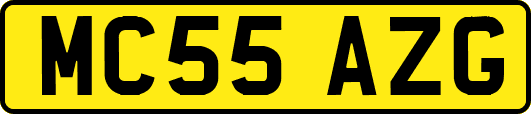 MC55 AZG